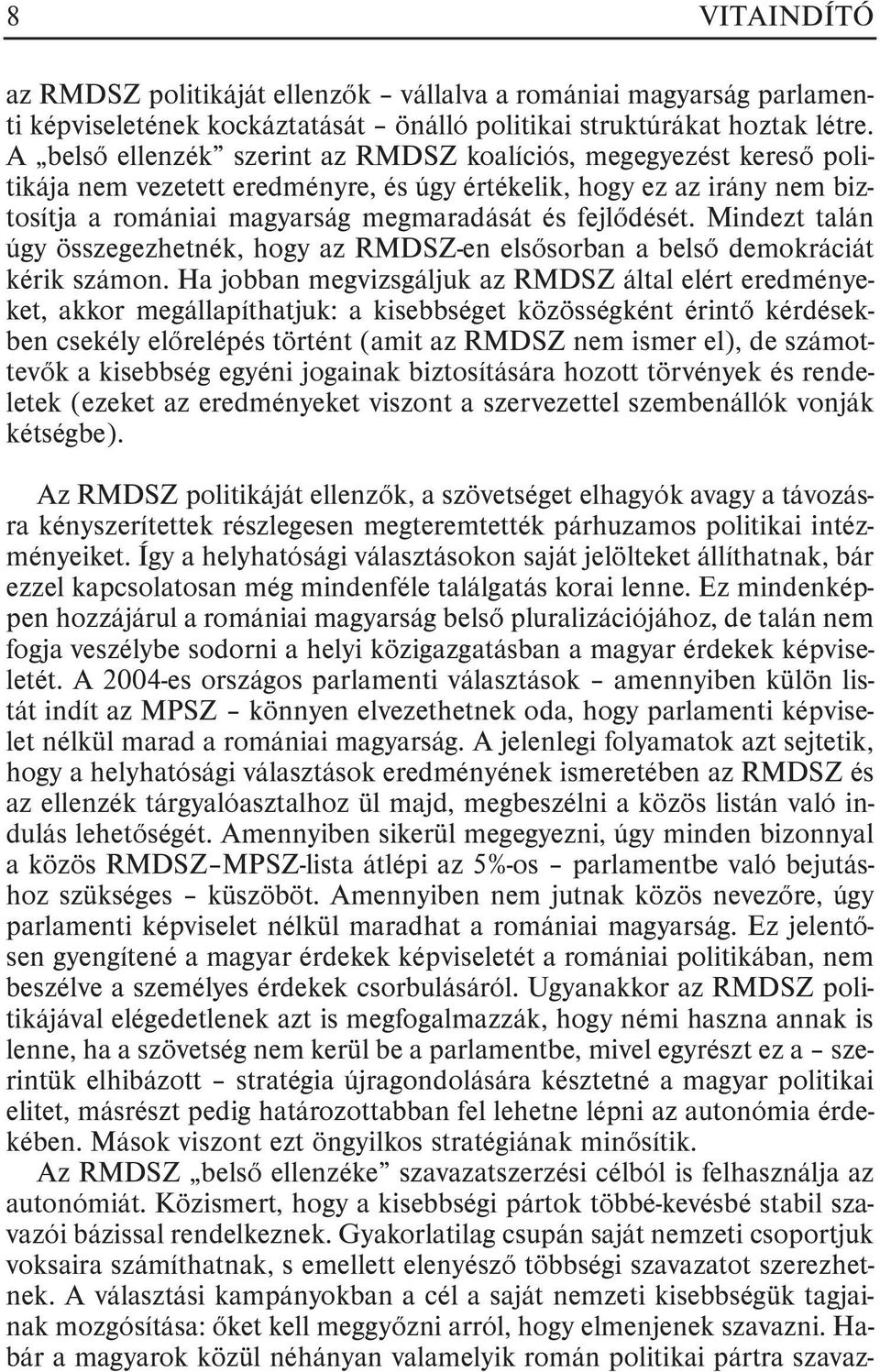 8 VITAINDÍTÓ

az RMDSZ politikáját ellenzők – vállalva a romániai magyarság parlamenti képviseletének kockáztatását – önálló politikai struktúrákat hoztak létre. A „belső ellenzék” szerint az RMDSZ koalíciós, megegyezést kereső politikája nem vezetett eredményre, és úgy értékelik, hogy ez az irány nem biztosítja a romániai magyarság megmaradását és fejlődését. Mindezt talán úgy összegezhetnék, hogy az RMDSZ-en elsősorban a belső demokráciát kérik számon. Ha jobban megvizsgáljuk az RMDSZ által elért eredményeket, akkor megállapíthatjuk: a kisebbséget közösségként érintő kérdésekben csekély előrelépés történt (amit az RMDSZ nem ismer el), de számottevők a kisebbség egyéni jogainak biztosítására hozott törvények és rendeletek (ezeket az eredményeket viszont a szervezettel szembenállók vonják kétségbe).

Az RMDSZ politikáját ellenzők, a szövetséget elhagyók avagy a távozásra kényszerítettek részlegesen megteremtették párhuzamos politikai intézményeiket. Így a helyhatósági választásokon saját jelölteket állíthatnak, bár ezzel kapcsolatosan még mindenféle találgatás korai lenne. Ez mindenképpen hozzájárul a romániai magyarság belső pluralizációjához, de talán nem fogja veszélybe sodorni a helyi közigazgatásban a magyar érdekek képviseletét. A 2004-es országos parlamenti választások – amennyiben külön listát indít az MPSZ – könnyen elvezethetnek oda, hogy parlamenti képviselet nélkül marad a romániai magyarság. A jelenlegi folyamatok azt sejtetik, hogy a helyhatósági választások eredményének ismeretében az RMDSZ és az ellenzék tárgyalóasztalhoz ül majd, megbeszélni a közös listán való indulás lehetőségét. Amennyiben sikerül megegyezni, úgy minden bizonnyal a közös RMDSZ–MPSZ-lista átlépi az 5%-os – parlamentbe való bejutáshoz szükséges – küszöböt. Amennyiben nem jutnak közös nevezőre, úgy parlamenti képviselet nélkül maradhat a romániai magyarság. Ez jelentősen gyengítené a magyar érdekek képviseletét a romániai politikában, nem beszélve a személyes érdekek csorbulásáról. Ugyanakkor az RMDSZ politikájával elégedetlenek azt is megfogalmazzák, hogy némi haszna annak is lenne, ha a szövetség nem kerül be a parlamentbe, mivel egyrészt ez a – szerintük elhibázott – stratégia újragondolására késztetné a magyar politikai elitet, másrészt pedig határozottabban fel lehetne lépni az autonómia érdekében. Mások viszont ezt öngyilkos stratégiának minősítik.

Az RMDSZ „belső ellenzéke” szavazatszerzési célból is felhasználja az autonómiát. Közismert, hogy a kisebbségi pártok többé-kevésbé stabil szavazói bázissal rendelkeznek. Gyakorlatilag csupán saját nemzeti csoportjuk voksaira számíthatnak, s emellett elenyésző többségi szavazatot szerezhetnek. A választási kampányokban a cél a saját nemzeti kisebbségük tagjainak mozgósítása: őket kell meggyőzni arról, hogy elmenjenek szavazni. Habár a magyarok közül néhányan valamelyik román politikai pártra szavaz-